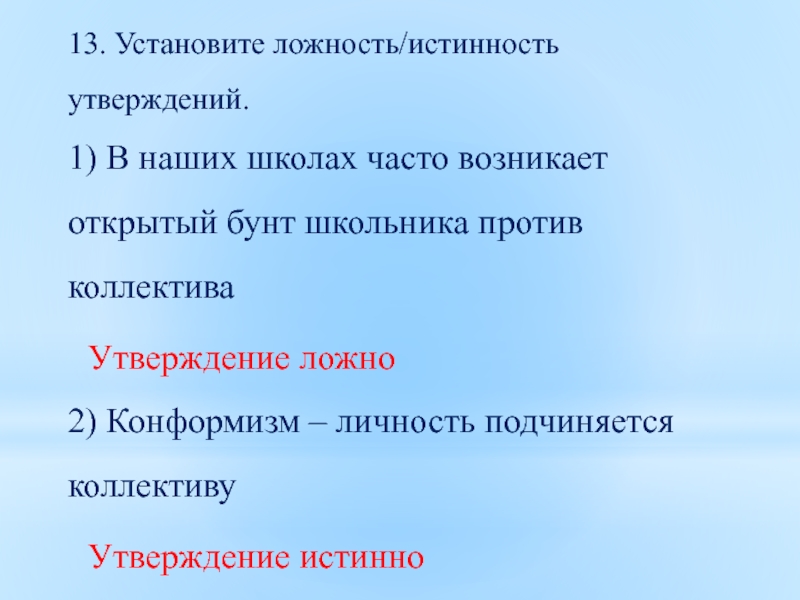 13. Установите ложность/истинность утверждений.

1) В наших школах часто возникает открытый бунт школьника против коллектива

Утверждение ложно

2) Конформизм – личность подчиняется коллективу

Утверждение истинно